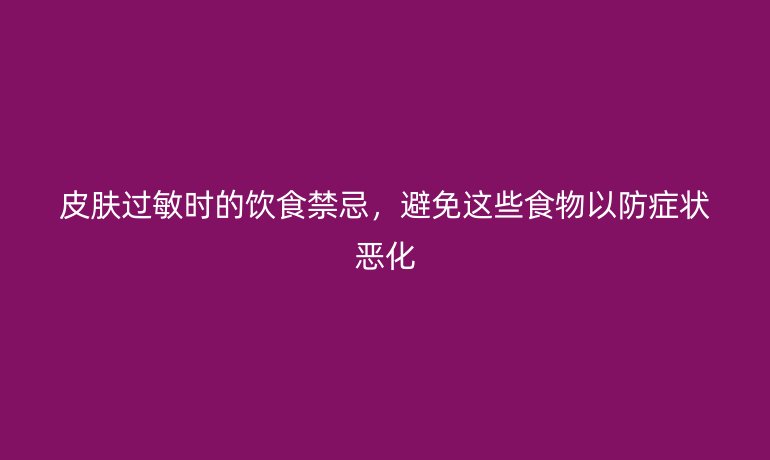 皮肤过敏时的饮食禁忌，避免这些食物以防症状恶化